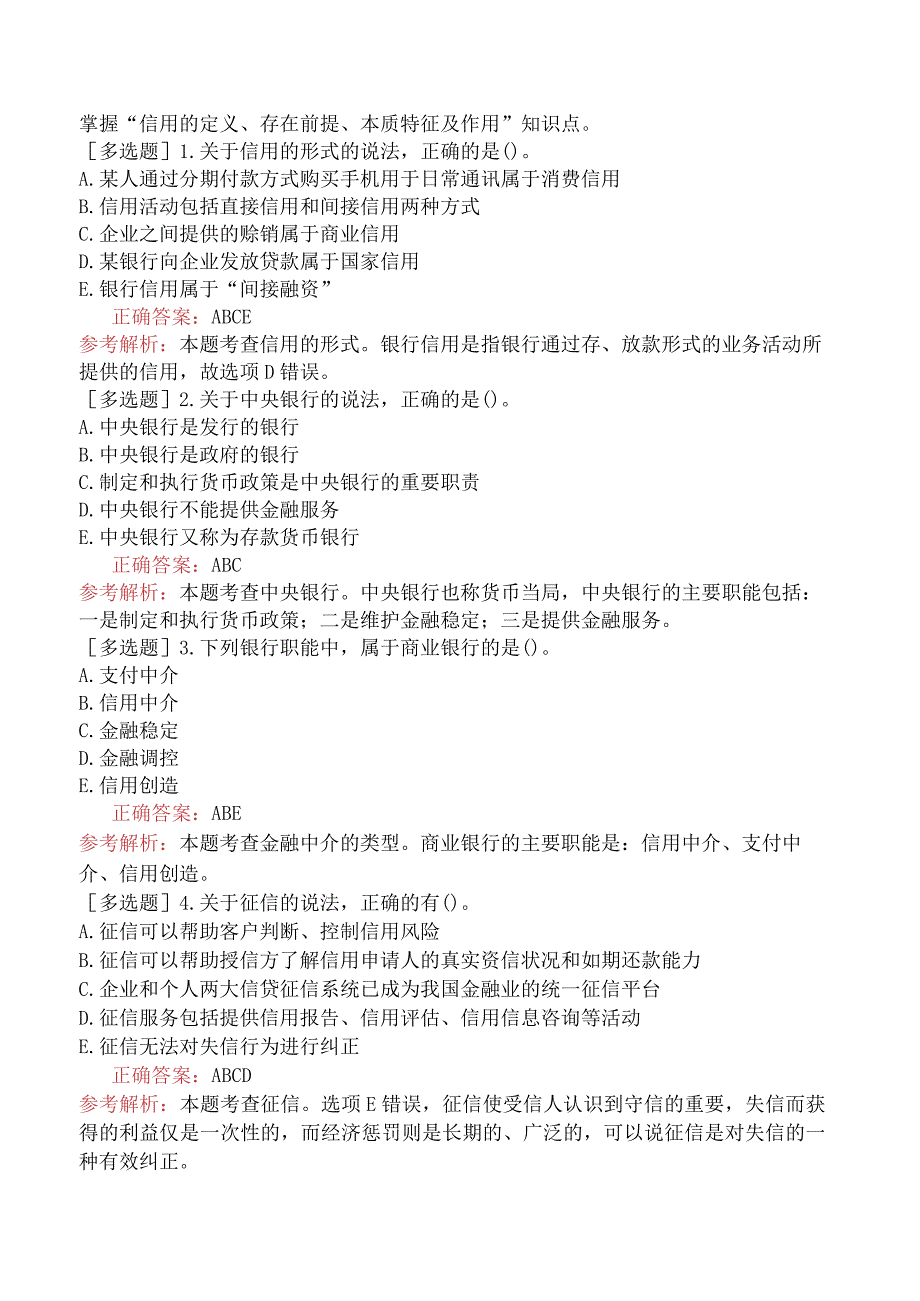 掌握“信用的定义、存在前提、本质特征及作用”知识点。

［多选题］1.关于信用的形式的说法，正确的是()。
A.某人通过分期付款方式购买手机用于日常通讯属于消费信用
B.信用活动包括直接信用和间接信用两种方式
C.企业之间提供的赊销属于商业信用
D.某银行向企业发放贷款属于国家信用
E.银行信用属于“间接融资”
正确答案：ABCE
参考解析：本题考查信用的形式。银行信用是指银行通过存、放款形式的业务活动所提供的信用，故选项D错误。

［多选题］2.关于中央银行的说法，正确的是()。
A.中央银行是发行的银行
B.中央银行是政府的银行
C.制定和执行货币政策是中央银行的重要职责
D.中央银行不能提供金融服务
E.中央银行又称为存款货币银行
正确答案：ABC
参考解析：本题考查中央银行。中央银行也称货币当局，中央银行的主要职能包括：一是制定和执行货币政策；二是维护金融稳定；三是提供金融服务。

［多选题］3.下列银行职能中，属于商业银行的是()。
A.支付中介
B.信用中介
C.金融稳定
D.金融调控
E.信用创造
正确答案：ABE
参考解析：本题考查金融中介的类型。商业银行的主要职能是：信用中介、支付中介、信用创造。

［多选题］4.关于征信的说法，正确的有()。
A.征信可以帮助客户判断、控制信用风险
B.征信可以帮助授信方了解信用申请人的真实资信状况和如期还款能力
C.企业和个人两大信贷征信系统已成为我国金融业的统一征信平台
D.征信服务包括提供信用报告、信用评估、信用信息咨询等活动
E.征信无法对失信行为进行纠正
正确答案：ABCD
参考解析：本题考查征信。选项E错误，征信使受信人认识到守信的重要，失信而获得的利益仅是一次性的，而经济惩罚则是长期的、广泛的，可以说征信是对失信的一种有效纠正。